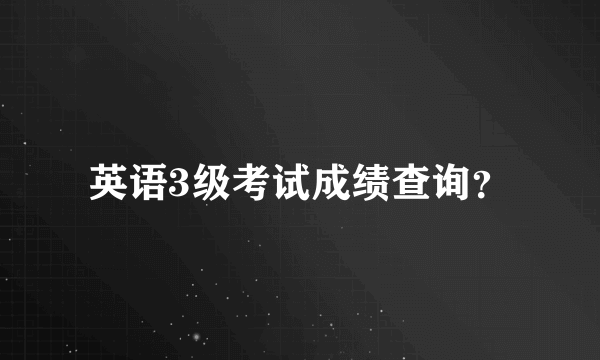 英语3级考试成绩查询?